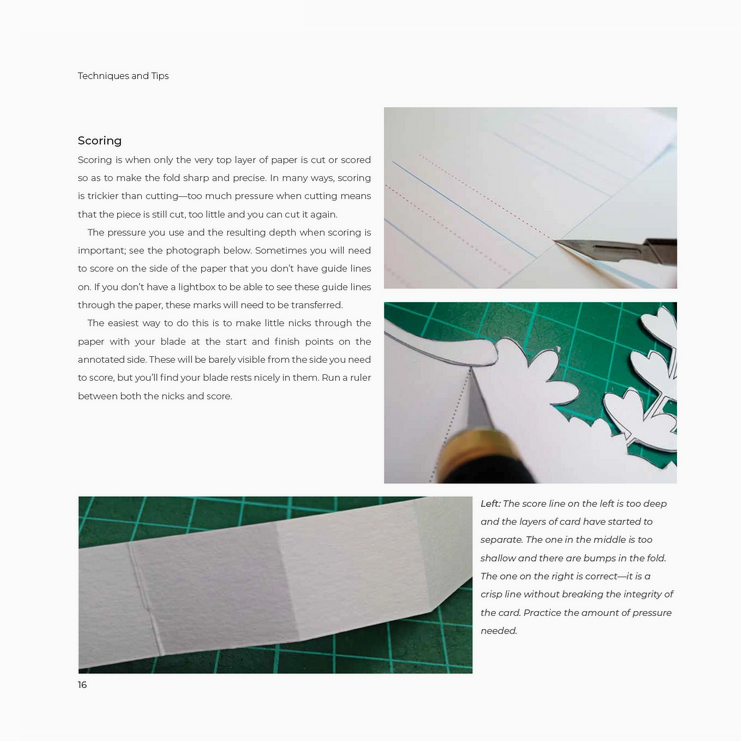 Techniques and Tips

Scoring

Scoring is when only the very top layer of paper is cut or scored so as to make the fold sharp and precise. In many ways, scoring is trickier than cutting—too much pressure when cutting means that the piece is still cut, too little and you can cut it again.

The pressure you use and the resulting depth when scoring is important; see the photograph below. Sometimes you will need to score on the side of the paper that you don't have guide lines on. If you don't have a lightbox to be able to see these guide lines through the paper, these marks will need to be transferred.

The easiest way to do this is to make little nicks through the paper with your blade at the start and finish points on the annotated side. These will be barely visible from the side you need to score, but you'll find your blade rests nicely in them. Run a ruler between both the nicks and score.

Left: The score line on the left is too deep and the layers of card have started to separate. The one in the middle is too shallow and there are bumps in the fold. The one on the right is correct—it is a crisp line without breaking the integrity of the card. Practice the amount of pressure needed.

16